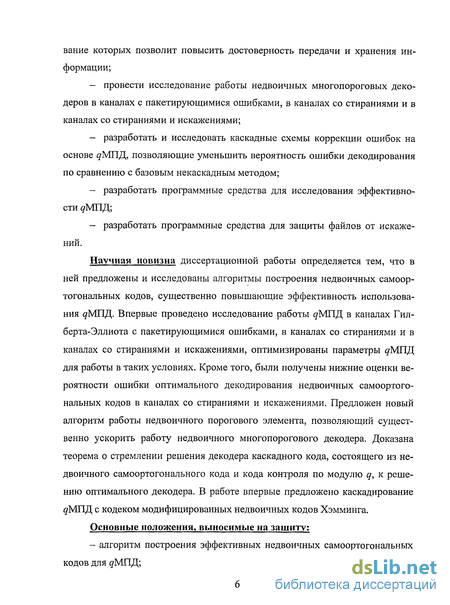 вание которых позволит повысить достоверность передачи и хранения информации;

– провести исследование работы недвоичных многопороговых декодеров в каналах с пакетирующимися ошибками, в каналах со стираниями и в каналах со стираниями и искажениями;

– разработать и исследовать каскадные схемы коррекции ошибок на основе $q$МПД, позволяющие уменьшить вероятность ошибки декодирования по сравнению с базовым некаскадным методом;

– разработать программные средства для исследования эффективности $q$МПД;

– разработать программные средства для защиты файлов от искажений.

Научная новизна диссертационной работы определяется тем, что в ней предложены и исследованы алгоритмы построения недвоичных самоортогональных кодов, существенно повышающие эффективность использования $q$МПД. Впервые проведено исследование работы $q$МПД в каналах Гилберта-Эллиота с пакетирующимися ошибками, в каналах со стираниями и в каналах со стираниями и искажениями, оптимизированы параметры $q$МПД для работы в таких условиях. Кроме того, были получены нижние оценки вероятности ошибки оптимального декодирования недвоичных самоортогональных кодов в каналах со стираниями и искажениями. Предложен новый алгоритм работы недвоичного порогового элемента, позволяющий существенно ускорить работу недвоичного многопорогового декодера. Доказана теорема о стремлении решения декодера каскадного кода, состоящего из недвоичного самоортогонального кода и кода контроля по модулю $q$, к решению оптимального декодера. В работе впервые предложено каскадирование $q$МПД с кодеком модифицированных недвоичных кодов Хэмминга.

Основные положения, выносимые на защиту:

– алгоритм построения эффективных недвоичных самоортогональных кодов для $q$МПД;

6

dsLib.net
библиотека диссертаций